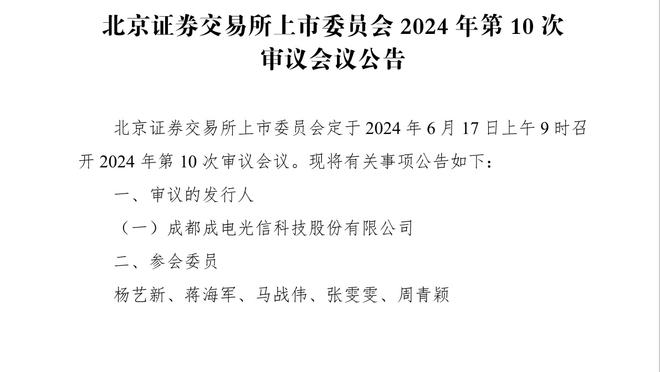 北京证券交易所上市委员会 2024 年第 10 次审议会议公告

北京证券交易所上市委员会定于 2024 年 6 月 17 日上午 9 时召开 2024 年第 10 次审议会议。现将有关事项公告如下：

一、审议的发行人

（一）成都成电光信科技股份有限公司

二、参会委员

杨艺新、蒋海军、马战伟、张雯雯、周青颖